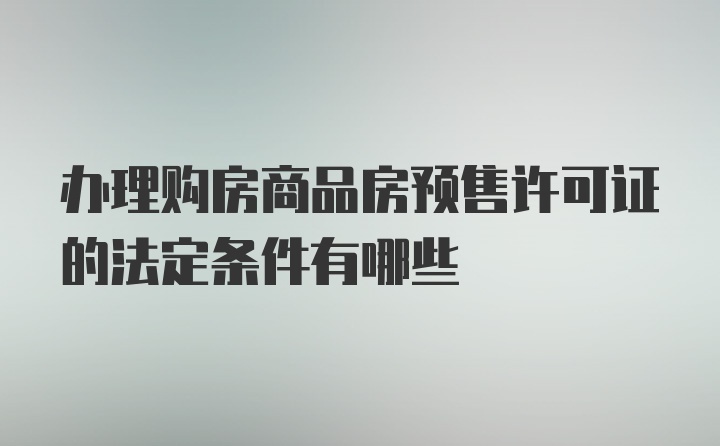 办理购房商品房预售许可证的法定条件有哪些